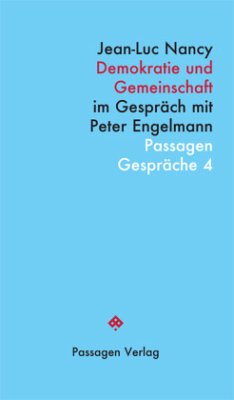 Jean-Luc Nancy
Demokratie und Gemeinschaft
im Gespräch mit Peter Engelmann
Passagen Gespräche 4

Passagen Verlag